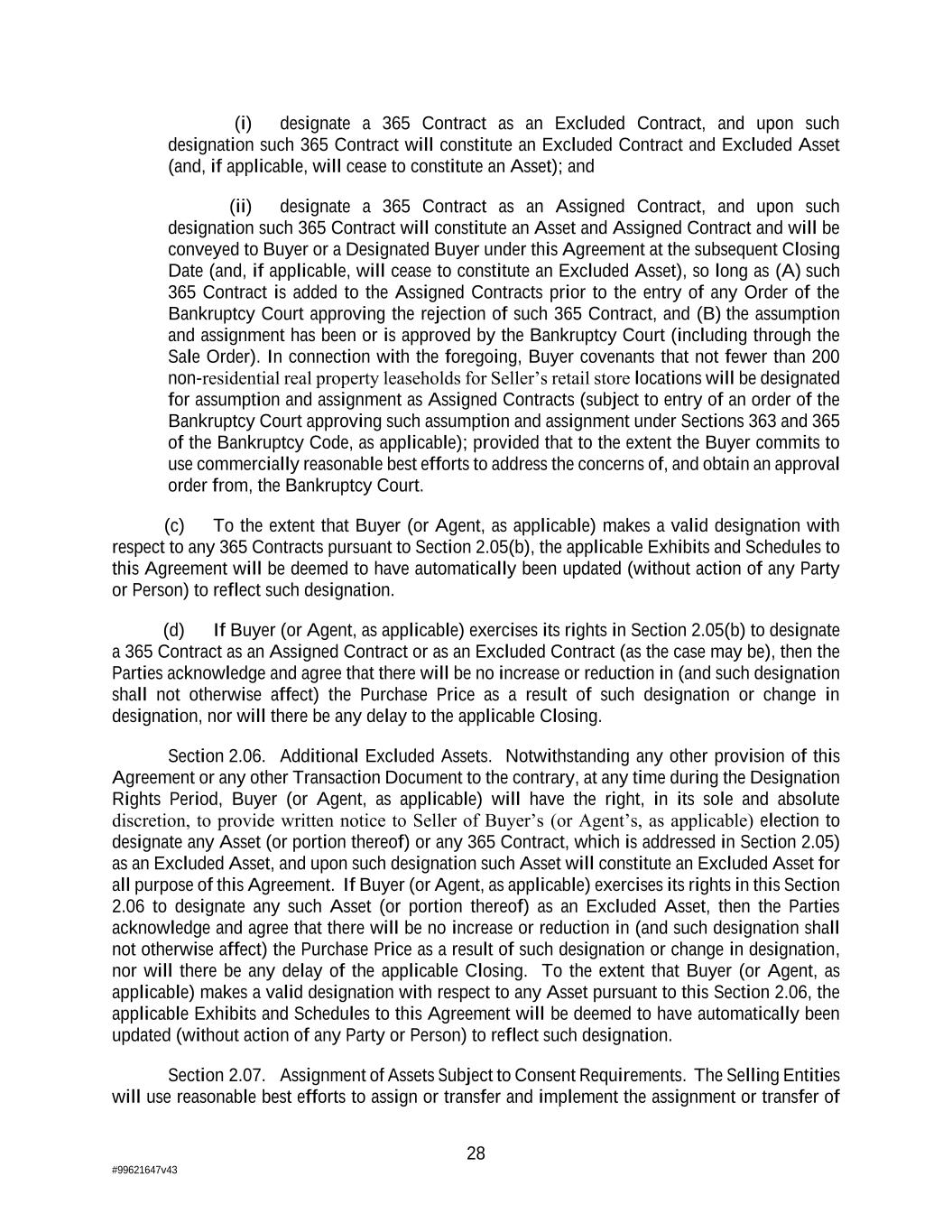 (i) designate a 365 Contract as an Excluded Contract, and upon such designation such 365 Contract will constitute an Excluded Contract and Excluded Asset (and, if applicable, will cease to constitute an Asset); and

(ii) designate a 365 Contract as an Assigned Contract, and upon such designation such 365 Contract will constitute an Asset and Assigned Contract and will be conveyed to Buyer or a Designated Buyer under this Agreement at the subsequent Closing Date (and, if applicable, will cease to constitute an Excluded Asset), so long as (A) such 365 Contract is added to the Assigned Contracts prior to the entry of any Order of the Bankruptcy Court approving the rejection of such 365 Contract, and (B) the assumption and assignment has been or is approved by the Bankruptcy Court (including through the Sale Order). In connection with the foregoing, Buyer covenants that not fewer than 200 non-residential real property leaseholds for Seller's retail store locations will be designated for assumption and assignment as Assigned Contracts (subject to entry of an order of the Bankruptcy Court approving such assumption and assignment under Sections 363 and 365 of the Bankruptcy Code, as applicable); provided that to the extent the Buyer commits to use commercially reasonable best efforts to address the concerns of, and obtain an approval order from, the Bankruptcy Court.

(c) To the extent that Buyer (or Agent, as applicable) makes a valid designation with respect to any 365 Contracts pursuant to Section 2.05(b), the applicable Exhibits and Schedules to this Agreement will be deemed to have automatically been updated (without action of any Party or Person) to reflect such designation.

(d) If Buyer (or Agent, as applicable) exercises its rights in Section 2.05(b) to designate a 365 Contract as an Assigned Contract or as an Excluded Contract (as the case may be), then the Parties acknowledge and agree that there will be no increase or reduction in (and such designation shall not otherwise affect) the Purchase Price as a result of such designation or change in designation, nor will there be any delay to the applicable Closing.

Section 2.06. Additional Excluded Assets. Notwithstanding any other provision of this Agreement or any other Transaction Document to the contrary, at any time during the Designation Rights Period, Buyer (or Agent, as applicable) will have the right, in its sole and absolute discretion, to provide written notice to Seller of Buyer's (or Agent's, as applicable) election to designate any Asset (or portion thereof) or any 365 Contract, which is addressed in Section 2.05) as an Excluded Asset, and upon such designation such Asset will constitute an Excluded Asset for all purpose of this Agreement. If Buyer (or Agent, as applicable) exercises its rights in this Section 2.06 to designate any such Asset (or portion thereof) as an Excluded Asset, then the Parties acknowledge and agree that there will be no increase or reduction in (and such designation shall not otherwise affect) the Purchase Price as a result of such designation or change in designation, nor will there be any delay of the applicable Closing. To the extent that Buyer (or Agent, as applicable) makes a valid designation with respect to any Asset pursuant to this Section 2.06, the applicable Exhibits and Schedules to this Agreement will be deemed to have automatically been updated (without action of any Party or Person) to reflect such designation.

Section 2.07. Assignment of Assets Subject to Consent Requirements. The Selling Entities will use reasonable best efforts to assign or transfer and implement the assignment or transfer of

28

#99621647v43